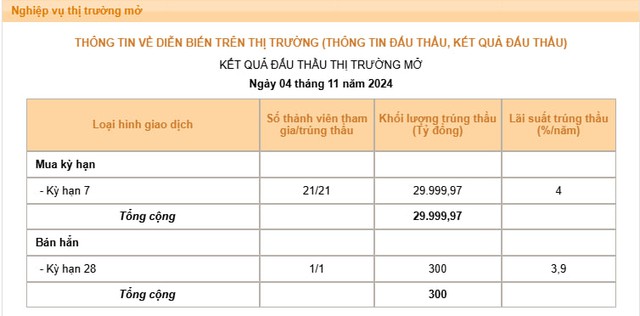 Nghiệp vụ thị trường mở

THÔNG TIN VỀ DIỄN BIẾN TRÊN THỊ TRƯỜNG (THÔNG TIN ĐẤU THẦU, KẾT QUẢ ĐẤU THẦU)

KẾT QUẢ ĐẤU THẦU THỊ TRƯỜNG MỞ

Ngày 04 tháng 11 năm 2024

| Loại hình giao dịch | Số thành viên tham gia/trúng thầu | Khối lượng trúng thầu (Tỷ đồng) | Lãi suất trúng thầu (%/năm) |
|---|---|---|---|
| Mua kỳ hạn | | | |
| - Kỳ hạn 7 | 21/21 | 29.999,97 | 4 |
| Tổng cộng | | 29.999,97 | |
| Bán hẳn | | | |
| - Kỳ hạn 28 | 1/1 | 300 | 3,9 |
| Tổng cộng | | 300 | |